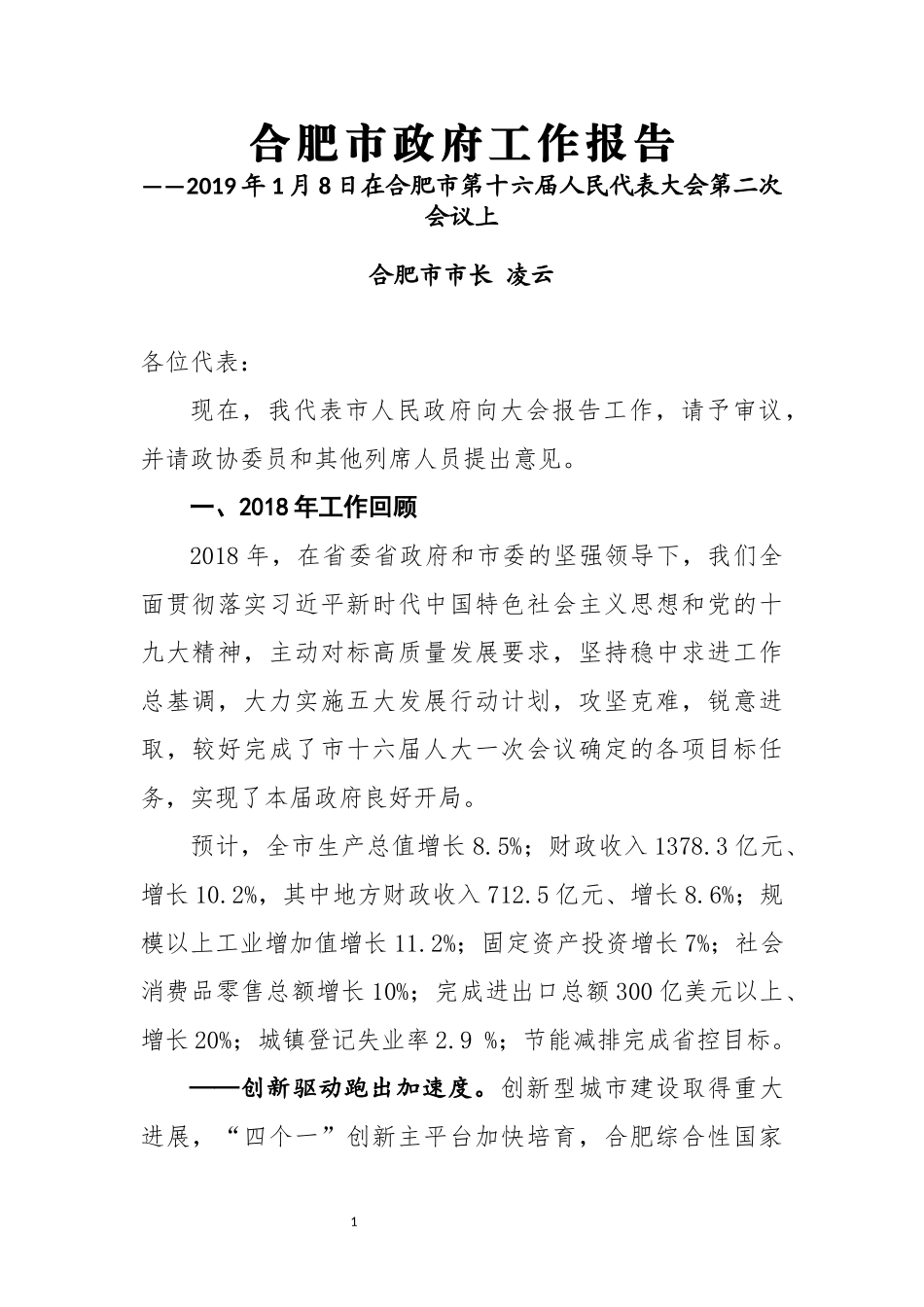 合肥市政府工作报告

——2019年1月8日在合肥市第十六届人民代表大会第二次会议上

合肥市市长 凌云

各位代表：

现在，我代表市人民政府向大会报告工作，请予审议，并请政协委员和其他列席人员提出意见。

一、2018年工作回顾

2018年，在省委省政府和市委的坚强领导下，我们全面贯彻落实习近平新时代中国特色社会主义思想和党的十九大精神，主动对标高质量发展要求，坚持稳中求进工作总基调，大力实施五大发展行动计划，攻坚克难，锐意进取，较好完成了市十六届人大一次会议确定的各项目标任务，实现了本届政府良好开局。

预计，全市生产总值增长8.5%；财政收入1378.3亿元、增长10.2%，其中地方财政收入712.5亿元、增长8.6%；规模以上工业增加值增长11.2%；固定资产投资增长7%；社会消费品零售总额增长10%；完成进出口总额300亿美元以上、增长20%；城镇登记失业率2.9 %；节能减排完成省控目标。

——创新驱动跑出加速度。创新型城市建设取得重大进展，“四个一”创新主平台加快培育，合肥综合性国家

1